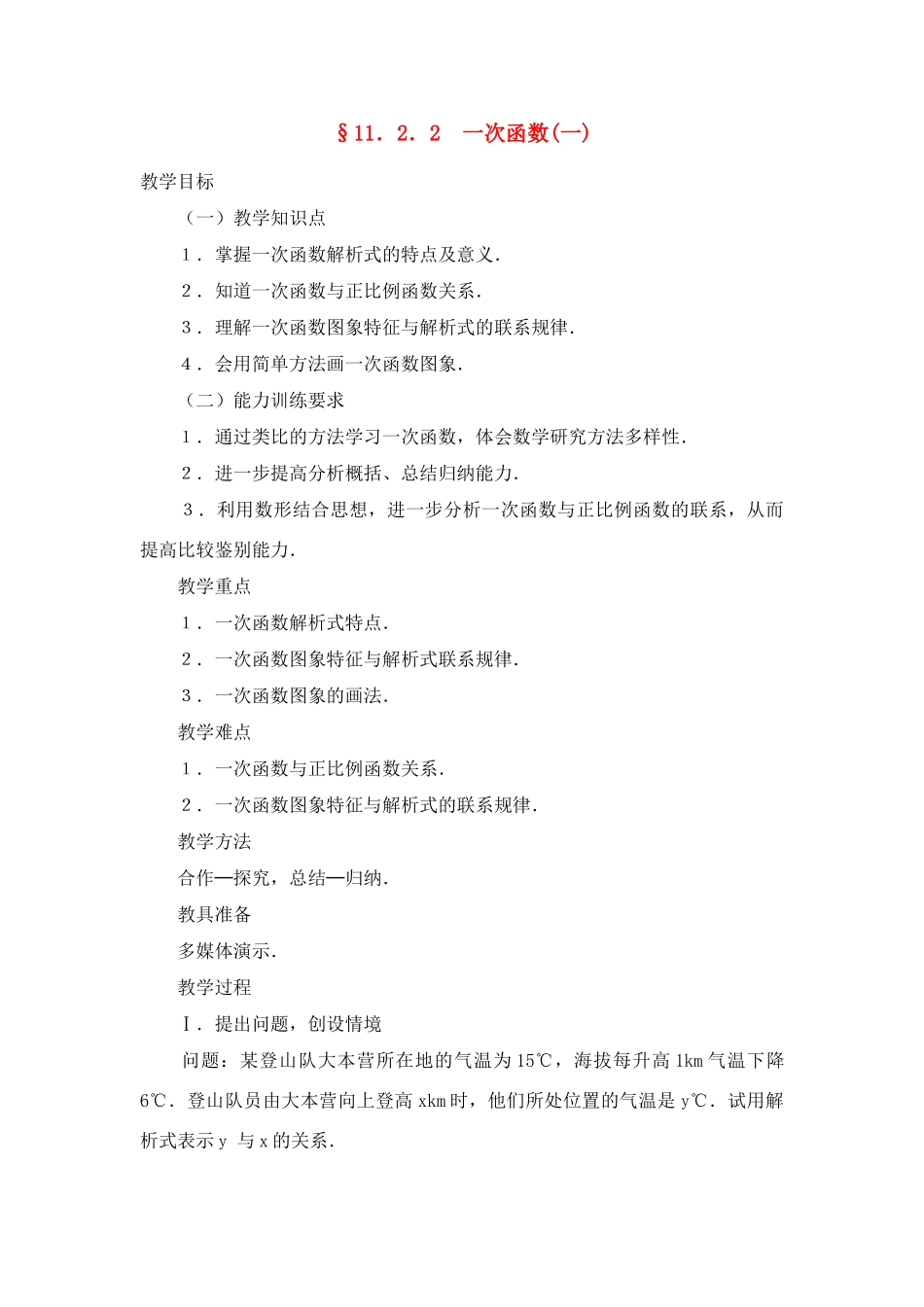 §11．2．2　一次函数(一)

教学目标

（一）教学知识点

1．掌握一次函数解析式的特点及意义．

2．知道一次函数与正比例函数关系．

3．理解一次函数图象特征与解析式的联系规律．

4．会用简单方法画一次函数图象．

（二）能力训练要求

1．通过类比的方法学习一次函数，体会数学研究方法多样性．

2．进一步提高分析概括、总结归纳能力．

3．利用数形结合思想，进一步分析一次函数与正比例函数的联系，从而提高比较鉴别能力．

教学重点

1．一次函数解析式特点．

2．一次函数图象特征与解析式联系规律．

3．一次函数图象的画法．

教学难点

1．一次函数与正比例函数关系．

2．一次函数图象特征与解析式的联系规律．

教学方法

合作—探究，总结—归纳．

教具准备

多媒体演示．

教学过程

Ⅰ．提出问题，创设情境

问题：某登山队大本营所在地的气温为15℃，海拔每升高1km气温下降6℃．登山队员由大本营向上登高xkm时，他们所处位置的气温是y℃．试用解析式表示y 与x的关系．